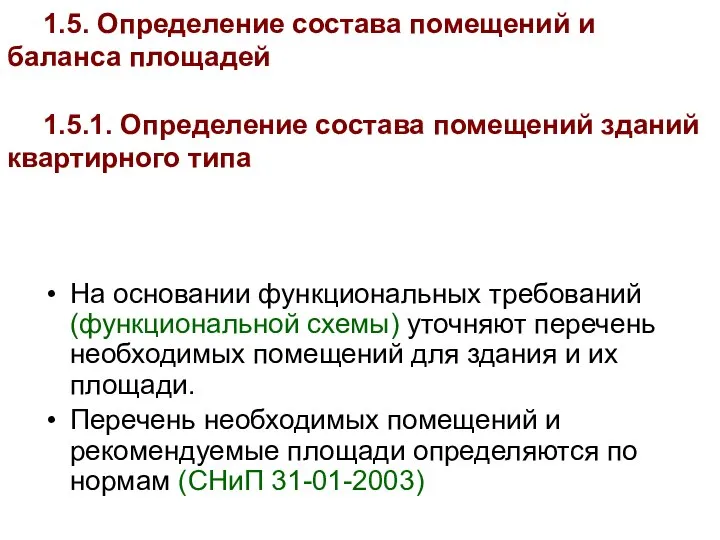 1.5. Определение состава помещений и баланса площадей

1.5.1. Определение состава помещений зданий квартирного типа

• На основании функциональных требований (функциональной схемы) уточняют перечень необходимых помещений для здания и их площади.
• Перечень необходимых помещений и рекомендуемые площади определяются по нормам (СНиП 31-01-2003)